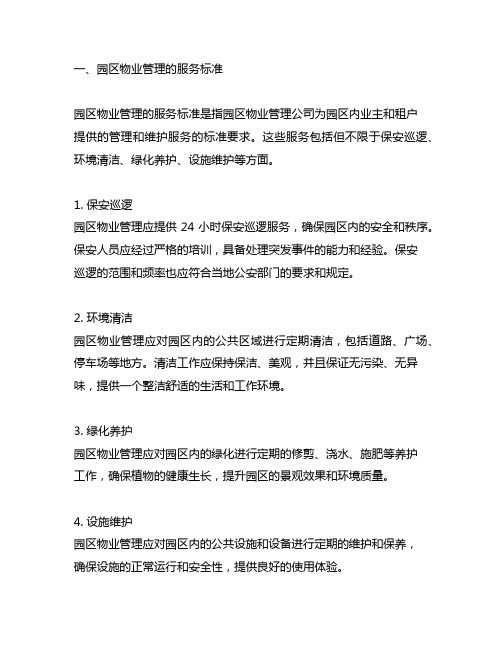 一、园区物业管理的服务标准

园区物业管理的服务标准是指园区物业管理公司为园区内业主和租户提供的管理和维护服务的标准要求。这些服务包括但不限于保安巡逻、环境清洁、绿化养护、设施维护等方面。

1. 保安巡逻
园区物业管理应提供 24 小时保安巡逻服务，确保园区内的安全和秩序。保安人员应经过严格的培训，具备处理突发事件的能力和经验。保安巡逻的范围和频率也应符合当地公安部门的要求和规定。

2. 环境清洁
园区物业管理应对园区内的公共区域进行定期清洁，包括道路、广场、停车场等地方。清洁工作应保持保洁、美观，并且保证无污染、无异味，提供一个整洁舒适的生活和工作环境。

3. 绿化养护
园区物业管理应对园区内的绿化进行定期的修剪、浇水、施肥等养护工作，确保植物的健康生长，提升园区的景观效果和环境质量。

4. 设施维护
园区物业管理应对园区内的公共设施和设备进行定期的维护和保养，确保设施的正常运行和安全性，提供良好的使用体验。